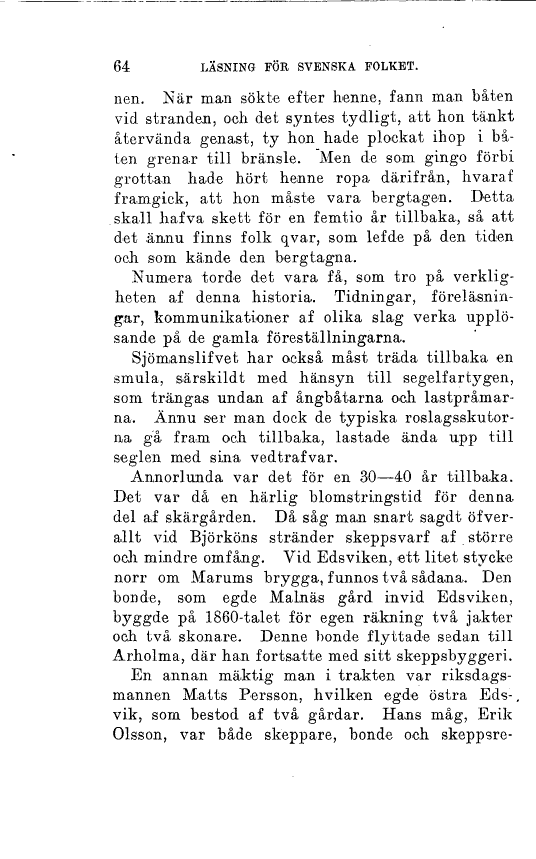 64 LÄSNING FÖR SVENSKA FOLKET.

nen. När man sökte efter henne, fann man båten vid stranden, och det syntes tydligt, att hon tänkt återvända genast, ty hon hade plockat ihop i båten grenar till bränsle. Men de som gingo förbi grottan hade hört henne ropa därifrån, hvaraf framgick, att hon måste vara bergtagen. Detta skall hafva skett för en femtio år tillbaka, så att det ännu finns folk qvar, som lefde på den tiden och som kände den bergtagna.

Numera torde det vara få, som tro på verkligheten af denna historia. Tidningar, föreläsningar, kommunikationer af olika slag verka upplösande på de gamla föreställningarna.

Sjömanslifvet har också måst träda tillbaka en smula, särskildt med hänsyn till segelfartygen, som trängas undan af ångbåtarna och lastpråmarna. Ännu ser man dock de typiska roslagsskutorna gå fram och tillbaka, lastade ända upp till seglen med sina vedtrafvar.

Annorlunda var det för en 30—40 år tillbaka. Det var då en härlig blomstringstid för denna del af skärgården. Då såg man snart sagdt öfverallt vid Björköns stränder skeppsvarf af större och mindre omfång. Vid Edsviken, ett litet stycke norr om Marums brygga, funnos två sådana. Den bonde, som egde Malnäs gård invid Edsviken, byggde på 1860-talet för egen räkning två jakter och två skonare. Denne bonde flyttade sedan till Arholma, där han fortsatte med sitt skeppsbyggeri.

En annan mäktig man i trakten var riksdagsmannen Matts Persson, hvilken egde östra Edsvik, som bestod af två gårdar. Hans måg, Erik Olsson, var både skeppare, bonde och skeppsre-